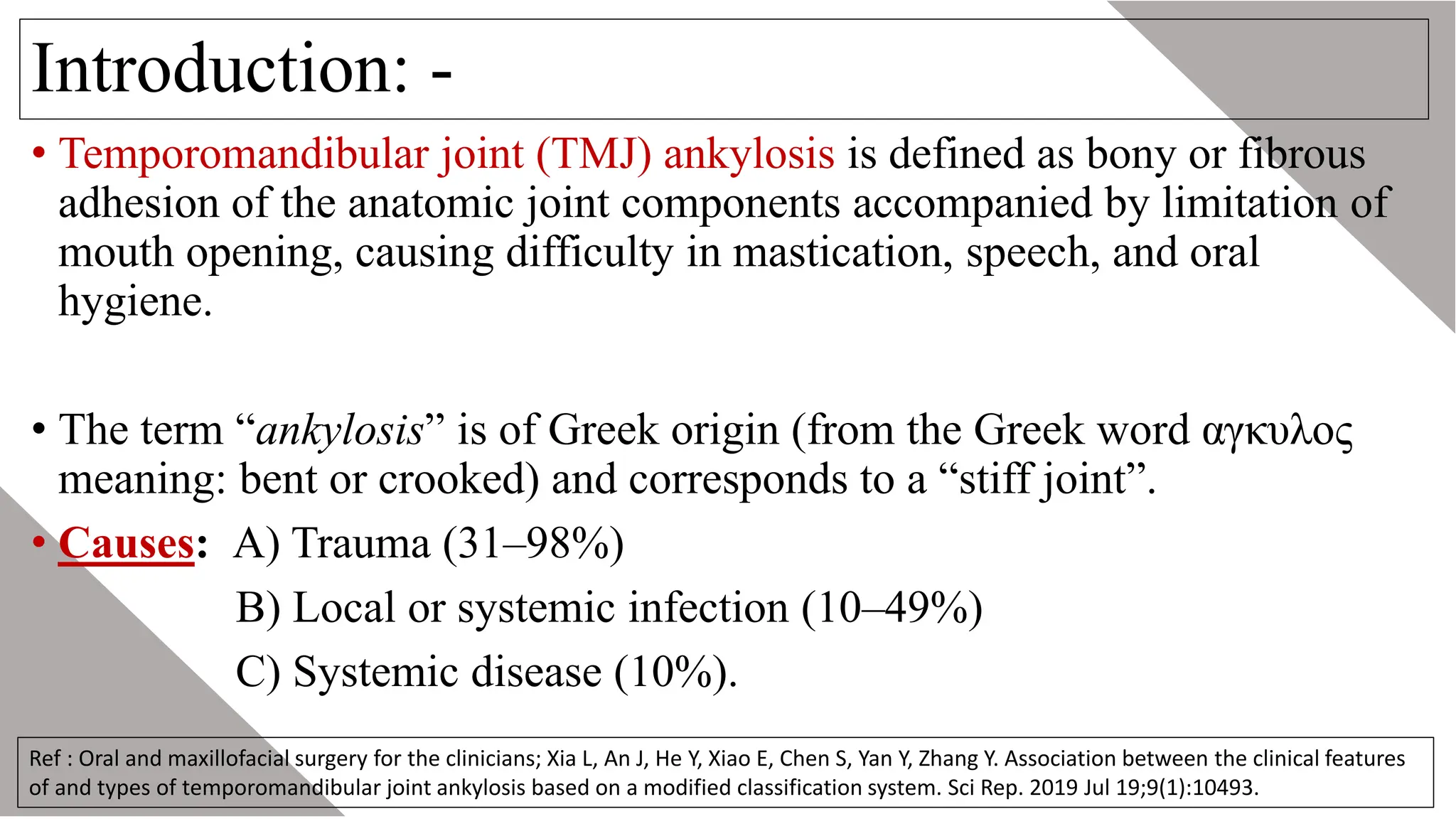 Introduction: -

• Temporomandibular joint (TMJ) ankylosis is defined as bony or fibrous adhesion of the anatomic joint components accompanied by limitation of mouth opening, causing difficulty in mastication, speech, and oral hygiene.

• The term “ankylosis” is of Greek origin (from the Greek word αγκυλος meaning: bent or crooked) and corresponds to a “stiff joint”.

• Causes: A) Trauma (31–98%)
B) Local or systemic infection (10–49%)
C) Systemic disease (10%).

Ref : Oral and maxillofacial surgery for the clinicians; Xia L, An J, He Y, Xiao E, Chen S, Yan Y, Zhang Y. Association between the clinical features of and types of temporomandibular joint ankylosis based on a modified classification system. Sci Rep. 2019 Jul 19;9(1):10493.